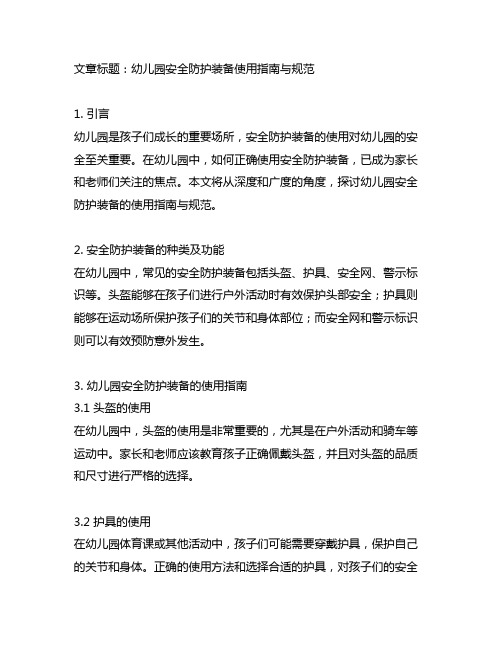 文章标题：幼儿园安全防护装备使用指南与规范

1. 引言
幼儿园是孩子们成长的重要场所，安全防护装备的使用对幼儿园的安全至关重要。在幼儿园中，如何正确使用安全防护装备，已成为家长和老师们关注的焦点。本文将从深度和广度的角度，探讨幼儿园安全防护装备的使用指南与规范。

2. 安全防护装备的种类及功能
在幼儿园中，常见的安全防护装备包括头盔、护具、安全网、警示标识等。头盔能够在孩子们进行户外活动时有效保护头部安全；护具则能够在运动场所保护孩子们的关节和身体部位；而安全网和警示标识则可以有效预防意外发生。

3. 幼儿园安全防护装备的使用指南
3.1 头盔的使用
在幼儿园中，头盔的使用是非常重要的，尤其是在户外活动和骑车等运动中。家长和老师应该教育孩子正确佩戴头盔，并且对头盔的品质和尺寸进行严格的选择。

3.2 护具的使用
在幼儿园体育课或其他活动中，孩子们可能需要穿戴护具，保护自己的关节和身体。正确的使用方法和选择合适的护具，对孩子们的安全